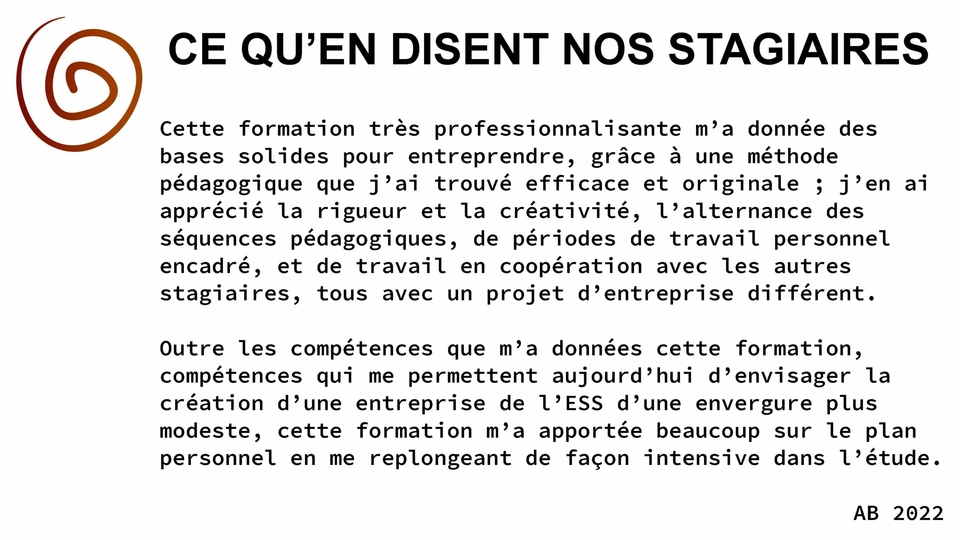 CE QU'EN DISENT NOS STAGIAIRES

Cette formation très professionnalisante m'a donnée des bases solides pour entreprendre, grâce à une méthode pédagogique que j'ai trouvé efficace et originale ; j'en ai apprécié la rigueur et la créativité, l'alternance des séquences pédagogiques, de périodes de travail personnel encadré, et de travail en coopération avec les autres stagiaires, tous avec un projet d'entreprise différent.

Outre les compétences que m'a données cette formation, compétences qui me permettent aujourd'hui d'envisager la création d'une entreprise de l'ESS d'une envergure plus modeste, cette formation m'a apportée beaucoup sur le plan personnel en me replongeant de façon intensive dans l'étude.

AB 2022